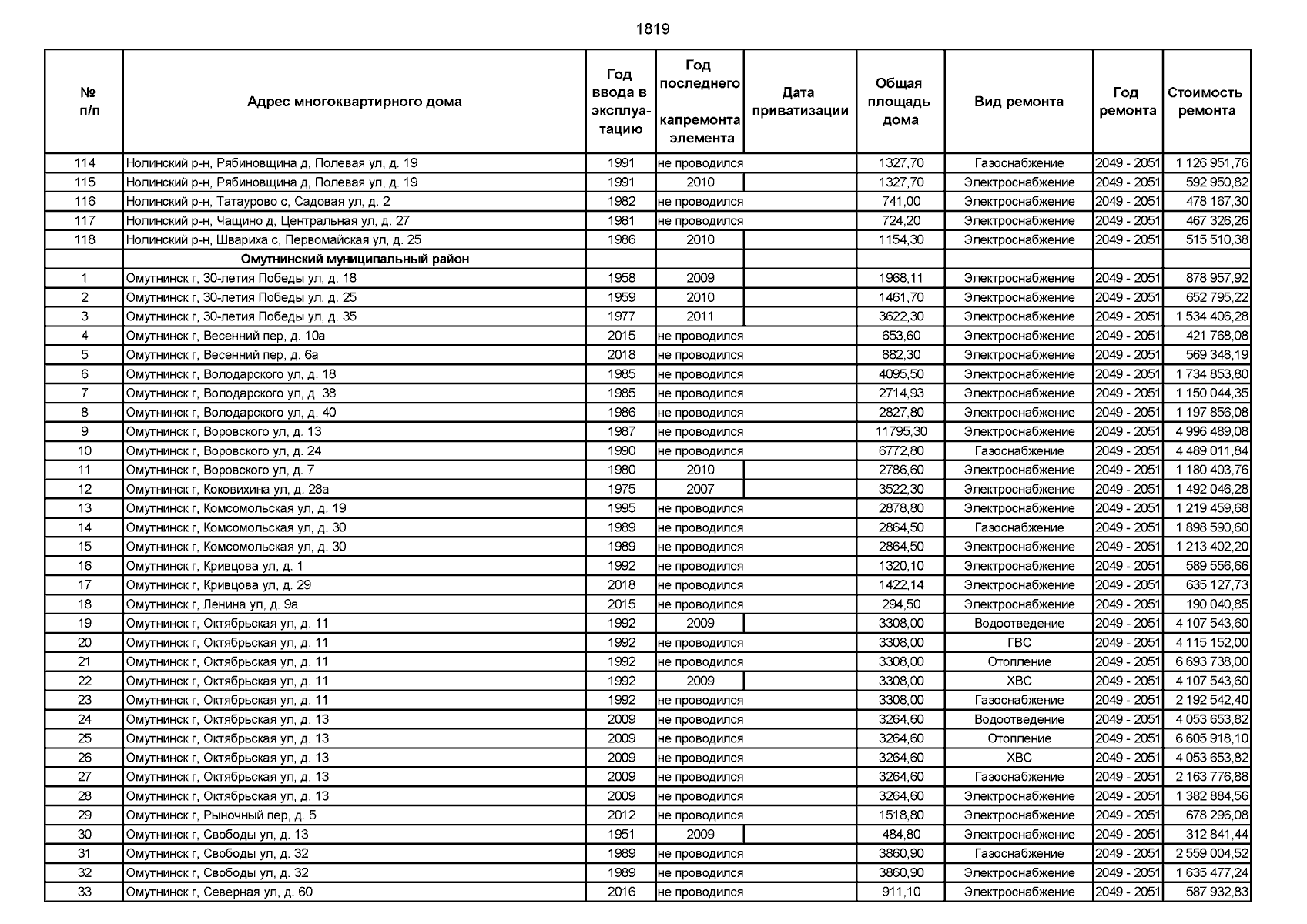 1819

| № п/п | Адрес многоквартирного дома | Год ввода в эксплуатацию | Год последнего капремонта элемента | Дата приватизации | Общая площадь дома | Вид ремонта | Год ремонта | Стоимость ремонта |
|---|---|---|---|---|---|---|---|---|
| 114 | Нолинский р-н, Рябиновщина д, Полевая ул, д. 19 | 1991 | не проводился | | 1327,70 | Газоснабжение | 2049 - 2051 | 1 126 951,76 |
| 115 | Нолинский р-н, Рябиновщина д, Полевая ул, д. 19 | 1991 | 2010 | | 1327,70 | Электроснабжение | 2049 - 2051 | 592 950,82 |
| 116 | Нолинский р-н, Татаурово с, Садовая ул, д. 2 | 1982 | не проводился | | 741,00 | Электроснабжение | 2049 - 2051 | 478 167,30 |
| 117 | Нолинский р-н, Чащино д, Центральная ул, д. 27 | 1981 | не проводился | | 724,20 | Электроснабжение | 2049 - 2051 | 467 326,26 |
| 118 | Нолинский р-н, Швариха с, Первомайская ул, д. 25 | 1986 | 2010 | | 1154,30 | Электроснабжение | 2049 - 2051 | 515 510,38 |
| | Омутнинский муниципальный район | | | | | | | |
| 1 | Омутнинск г, 30-летия Победы ул, д. 18 | 1958 | 2009 | | 1968,11 | Электроснабжение | 2049 - 2051 | 878 957,92 |
| 2 | Омутнинск г, 30-летия Победы ул, д. 25 | 1959 | 2010 | | 1461,70 | Электроснабжение | 2049 - 2051 | 652 795,22 |
| 3 | Омутнинск г, 30-летия Победы ул, д. 35 | 1977 | 2011 | | 3622,30 | Электроснабжение | 2049 - 2051 | 1 534 406,28 |
| 4 | Омутнинск г, Весенний пер, д. 10а | 2015 | не проводился | | 653,60 | Электроснабжение | 2049 - 2051 | 421 768,08 |
| 5 | Омутнинск г, Весенний пер, д. 6а | 2018 | не проводился | | 882,30 | Электроснабжение | 2049 - 2051 | 569 348,19 |
| 6 | Омутнинск г, Володарского ул, д. 18 | 1985 | не проводился | | 4095,50 | Электроснабжение | 2049 - 2051 | 1 734 853,80 |
| 7 | Омутнинск г, Володарского ул, д. 38 | 1985 | не проводился | | 2714,93 | Электроснабжение | 2049 - 2051 | 1 150 044,35 |
| 8 | Омутнинск г, Володарского ул, д. 40 | 1986 | не проводился | | 2827,80 | Электроснабжение | 2049 - 2051 | 1 197 856,08 |
| 9 | Омутнинск г, Воровского ул, д. 13 | 1987 | не проводился | | 11795,30 | Электроснабжение | 2049 - 2051 | 4 996 489,08 |
| 10 | Омутнинск г, Воровского ул, д. 24 | 1990 | не проводился | | 6772,80 | Газоснабжение | 2049 - 2051 | 4 489 011,84 |
| 11 | Омутнинск г, Воровского ул, д. 7 | 1980 | 2010 | | 2786,60 | Электроснабжение | 2049 - 2051 | 1 180 403,76 |
| 12 | Омутнинск г, Коковихина ул, д. 28а | 1975 | 2007 | | 3522,30 | Электроснабжение | 2049 - 2051 | 1 492 046,28 |
| 13 | Омутнинск г, Комсомольская ул, д. 19 | 1995 | не проводился | | 2878,80 | Электроснабжение | 2049 - 2051 | 1 219 459,68 |
| 14 | Омутнинск г, Комсомольская ул, д. 30 | 1989 | не проводился | | 2864,50 | Газоснабжение | 2049 - 2051 | 1 898 590,60 |
| 15 | Омутнинск г, Комсомольская ул, д. 30 | 1989 | не проводился | | 2864,50 | Электроснабжение | 2049 - 2051 | 1 213 402,20 |
| 16 | Омутнинск г, Кривцова ул, д. 1 | 1992 | не проводился | | 1320,10 | Электроснабжение | 2049 - 2051 | 589 556,66 |
| 17 | Омутнинск г, Кривцова ул, д. 29 | 2018 | не проводился | | 1422,14 | Электроснабжение | 2049 - 2051 | 635 127,73 |
| 18 | Омутнинск г, Ленина ул, д. 9а | 2015 | не проводился | | 294,50 | Электроснабжение | 2049 - 2051 | 190 040,85 |
| 19 | Омутнинск г, Октябрьская ул, д. 11 | 1992 | 2009 | | 3308,00 | Водоотведение | 2049 - 2051 | 4 107 543,60 |
| 20 | Омутнинск г, Октябрьская ул, д. 11 | 1992 | не проводился | | 3308,00 | ГВС | 2049 - 2051 | 4 115 152,00 |
| 21 | Омутнинск г, Октябрьская ул, д. 11 | 1992 | не проводился | | 3308,00 | Отопление | 2049 - 2051 | 6 693 738,00 |
| 22 | Омутнинск г, Октябрьская ул, д. 11 | 1992 | 2009 | | 3308,00 | ХВС | 2049 - 2051 | 4 107 543,60 |
| 23 | Омутнинск г, Октябрьская ул, д. 11 | 1992 | не проводился | | 3308,00 | Газоснабжение | 2049 - 2051 | 2 192 542,40 |
| 24 | Омутнинск г, Октябрьская ул, д. 13 | 2009 | не проводился | | 3264,60 | Водоотведение | 2049 - 2051 | 4 053 653,82 |
| 25 | Омутнинск г, Октябрьская ул, д. 13 | 2009 | не проводился | | 3264,60 | Отопление | 2049 - 2051 | 6 605 918,10 |
| 26 | Омутнинск г, Октябрьская ул, д. 13 | 2009 | не проводился | | 3264,60 | ХВС | 2049 - 2051 | 4 053 653,82 |
| 27 | Омутнинск г, Октябрьская ул, д. 13 | 2009 | не проводился | | 3264,60 | Газоснабжение | 2049 - 2051 | 2 163 776,88 |
| 28 | Омутнинск г, Октябрьская ул, д. 13 | 2009 | не проводился | | 3264,60 | Электроснабжение | 2049 - 2051 | 1 382 884,56 |
| 29 | Омутнинск г, Рыночный пер, д. 5 | 2012 | не проводился | | 1518,80 | Электроснабжение | 2049 - 2051 | 678 296,08 |
| 30 | Омутнинск г, Свободы ул, д. 13 | 1951 | 2009 | | 484,80 | Электроснабжение | 2049 - 2051 | 312 841,44 |
| 31 | Омутнинск г, Свободы ул, д. 32 | 1989 | не проводился | | 3860,90 | Газоснабжение | 2049 - 2051 | 2 559 004,52 |
| 32 | Омутнинск г, Свободы ул, д. 32 | 1989 | не проводился | | 3860,90 | Электроснабжение | 2049 - 2051 | 1 635 477,24 |
| 33 | Омутнинск г, Северная ул, д. 60 | 2016 | не проводился | | 911,10 | Электроснабжение | 2049 - 2051 | 587 932,83 |